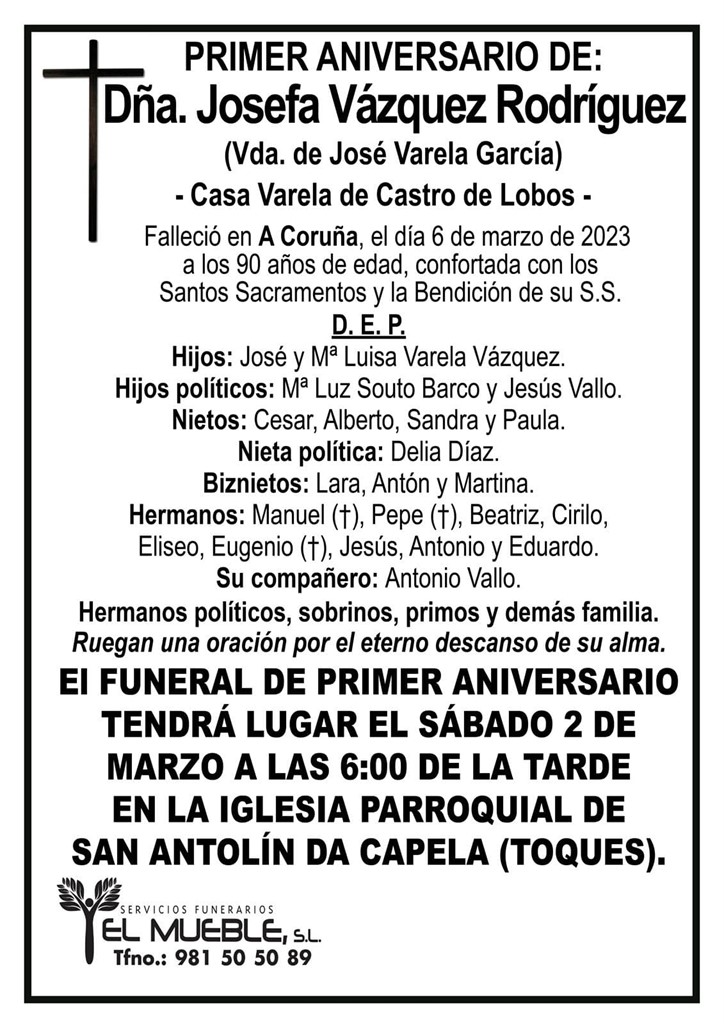 PRIMER ANIVERSARIO DE:
Dña. Josefa Vázquez Rodríguez
(Vda. de José Varela García)
- Casa Varela de Castro de Lobos -

Falleció en A Coruña, el día 6 de marzo de 2023 a los 90 años de edad, confortada con los Santos Sacramentos y la Bendición de su S.S.

D. E. P.

Hijos: José y Mª Luisa Varela Vázquez.
Hijos políticos: Mª Luz Souto Barco y Jesús Vallo.
Nietos: Cesar, Alberto, Sandra y Paula.
Nieta política: Delia Díaz.
Biznietos: Lara, Antón y Martina.
Hermanos: Manuel (†), Pepe (†), Beatriz, Cirilo, Eliseo, Eugenio (†), Jesús, Antonio y Eduardo.
Su compañero: Antonio Vallo.
Hermanos políticos, sobrinos, primos y demás familia.
Ruegan una oración por el eterno descanso de su alma.

El FUNERAL DE PRIMER ANIVERSARIO TENDRÁ LUGAR EL SÁBADO 2 DE MARZO A LAS 6:00 DE LA TARDE EN LA IGLESIA PARROQUIAL DE SAN ANTOLÍN DA CAPELA (TOQUES).

SERVICIOS FUNERARIOS
EL MUEBLE, S.L.
Tfno.: 981 50 50 89